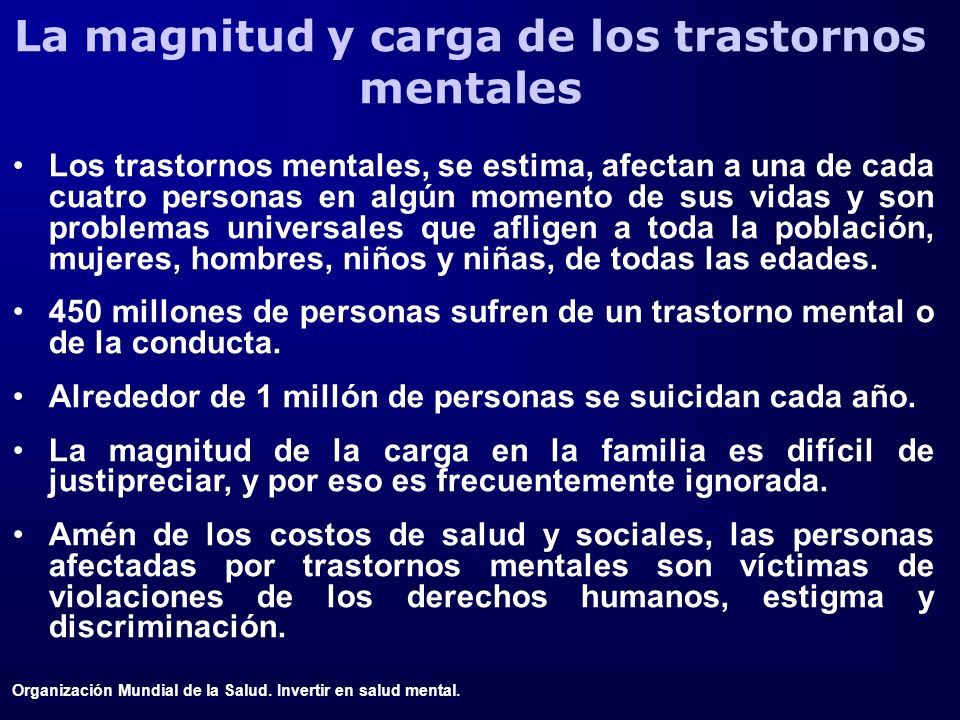 La magnitud y carga de los trastornos mentales

• Los trastornos mentales, se estima, afectan a una de cada cuatro personas en algún momento de sus vidas y son problemas universales que afligen a toda la población, mujeres, hombres, niños y niñas, de todas las edades.

• 450 millones de personas sufren de un trastorno mental o de la conducta.

• Alrededor de 1 millón de personas se suicidan cada año.

• La magnitud de la carga en la familia es difícil de justipreciar, y por eso es frecuentemente ignorada.

• Amén de los costos de salud y sociales, las personas afectadas por trastornos mentales son víctimas de violaciones de los derechos humanos, estigma y discriminación.

Organización Mundial de la Salud. Invertir en salud mental.